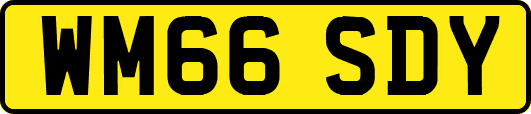 WM66 SDY